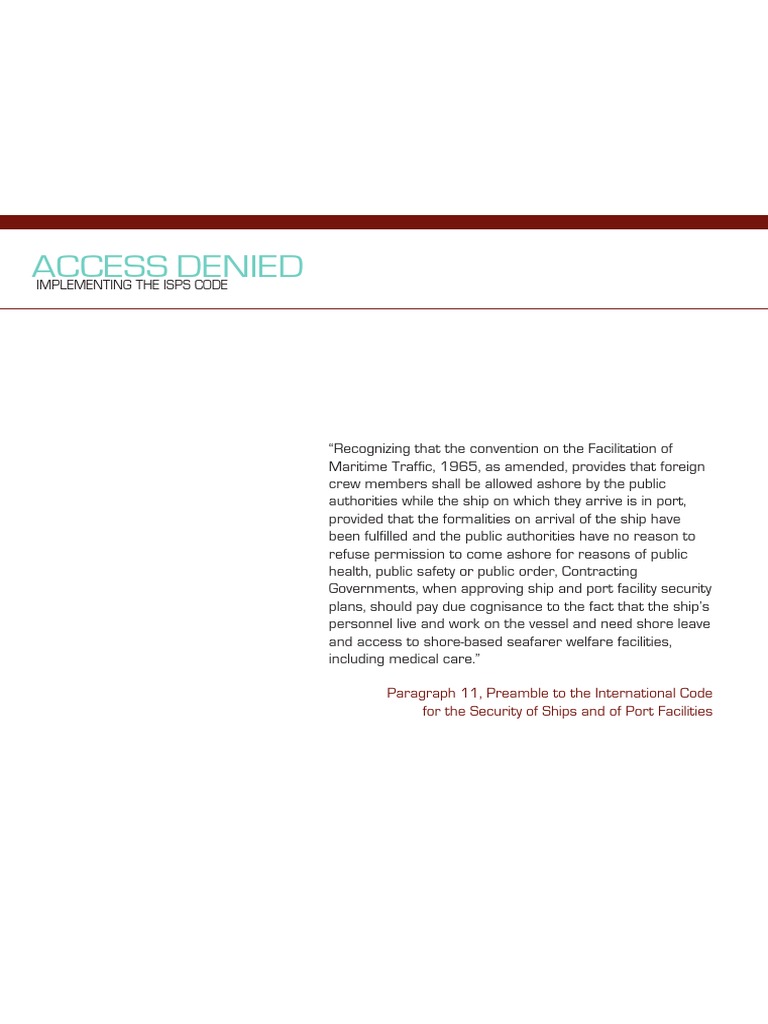 ACCESS DENIED
IMPLEMENTING THE ISPS CODE

“Recognizing that the convention on the Facilitation of Maritime Traffic, 1965, as amended, provides that foreign crew members shall be allowed ashore by the public authorities while the ship on which they arrive is in port, provided that the formalities on arrival of the ship have been fulfilled and the public authorities have no reason to refuse permission to come ashore for reasons of public health, public safety or public order, Contracting Governments, when approving ship and port facility security plans, should pay due cognisance to the fact that the ship’s personnel live and work on the vessel and need shore leave and access to shore-based seafarer welfare facilities, including medical care.”

Paragraph 11, Preamble to the International Code for the Security of Ships and of Port Facilities